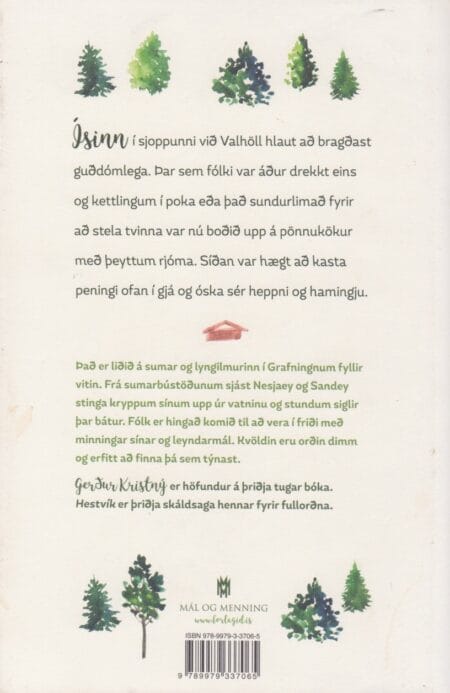 Ísinn í sjoppunni við Valhöll hlaut að bragðast guðdómlega. Þar sem fólki var áður drekkt eins og kettlingum í poka eða það sundurlimað fyrir að stela tvinna var nú boðið upp á pönnukökur með þeyttum rjóma. Síðan var hægt að kasta peningi ofan í gjá og óska sér heppni og hamingju.

Það er liðið á sumar og lyngilmurinn í Grafningnum fyllir vitin. Frá sumarbústöðunum sjást Nesjaey og Sandey stinga kryppum sínum upp úr vatninu og stundum siglir þar bátur. Fólk er hingað komið til að vera í friði með minningar sínar og leyndarmál. Kvöldin eru orðin dimm og erfitt að finna þá sem týnast.

Gerður Kristný er höfundur á þriðja tugar bóka. Hestvík er þriðja skáldsaga hennar fyrir fullorðna.

MÁL OG MENNING
www.forlagid.is

ISBN 978-9979-3-3706-5

9 789979 337065